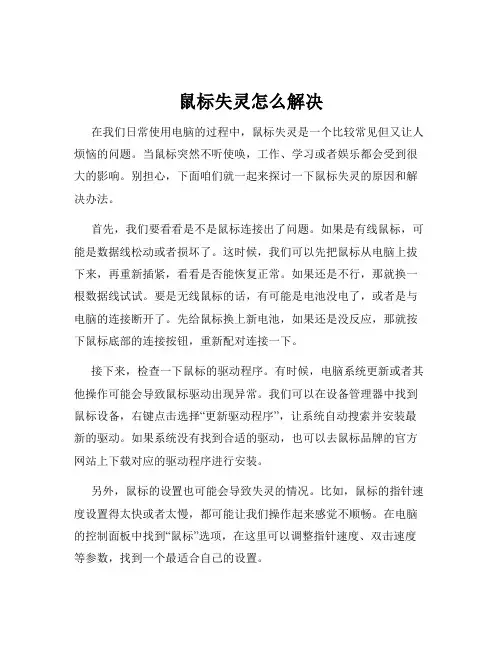 鼠标失灵怎么解决

在我们日常使用电脑的过程中，鼠标失灵是一个比较常见但又让人烦恼的问题。当鼠标突然不听使唤，工作、学习或者娱乐都会受到很大的影响。别担心，下面咱们就一起来探讨一下鼠标失灵的原因和解决办法。

首先，我们要看看是不是鼠标连接出了问题。如果是有线鼠标，可能是数据线松动或者损坏了。这时候，我们可以先把鼠标从电脑上拔下来，再重新插紧，看看是否能恢复正常。如果还是不行，那就换一根数据线试试。要是无线鼠标的话，有可能是电池没电了，或者是与电脑的连接断开了。先给鼠标换上新电池，如果还是没反应，那就按下鼠标底部的连接按钮，重新配对连接一下。

接下来，检查一下鼠标的驱动程序。有时候，电脑系统更新或者其他操作可能会导致鼠标驱动出现异常。我们可以在设备管理器中找到鼠标设备，右键点击选择“更新驱动程序”，让系统自动搜索并安装最新的驱动。如果系统没有找到合适的驱动，也可以去鼠标品牌的官方网站上下载对应的驱动程序进行安装。

另外，鼠标的设置也可能会导致失灵的情况。比如，鼠标的指针速度设置得太快或者太慢，都可能让我们操作起来感觉不顺畅。在电脑的控制面板中找到“鼠标”选项，在这里可以调整指针速度、双击速度等参数，找到一个最适合自己的设置。